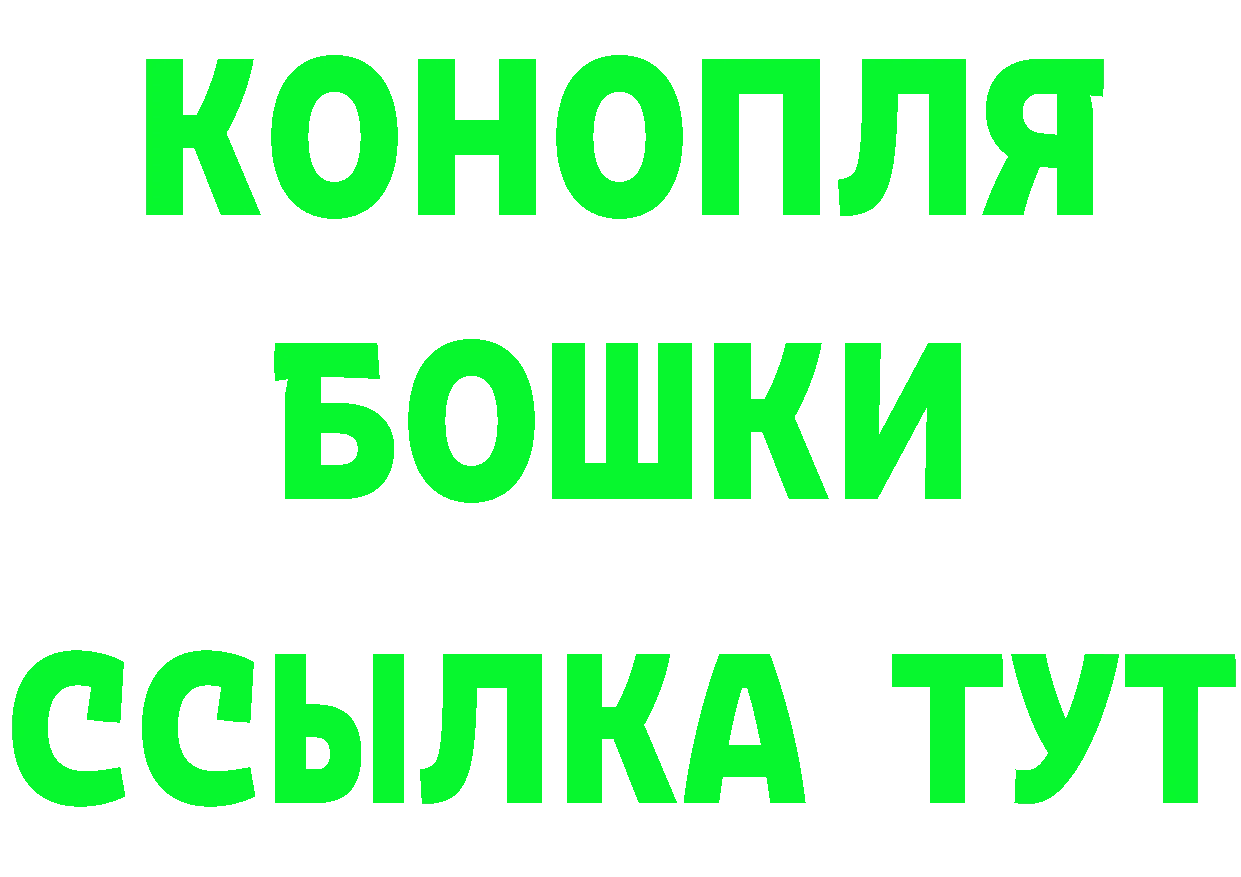 КОНОПЛЯ
БОШКИ
ССЫЛКА ТУТ